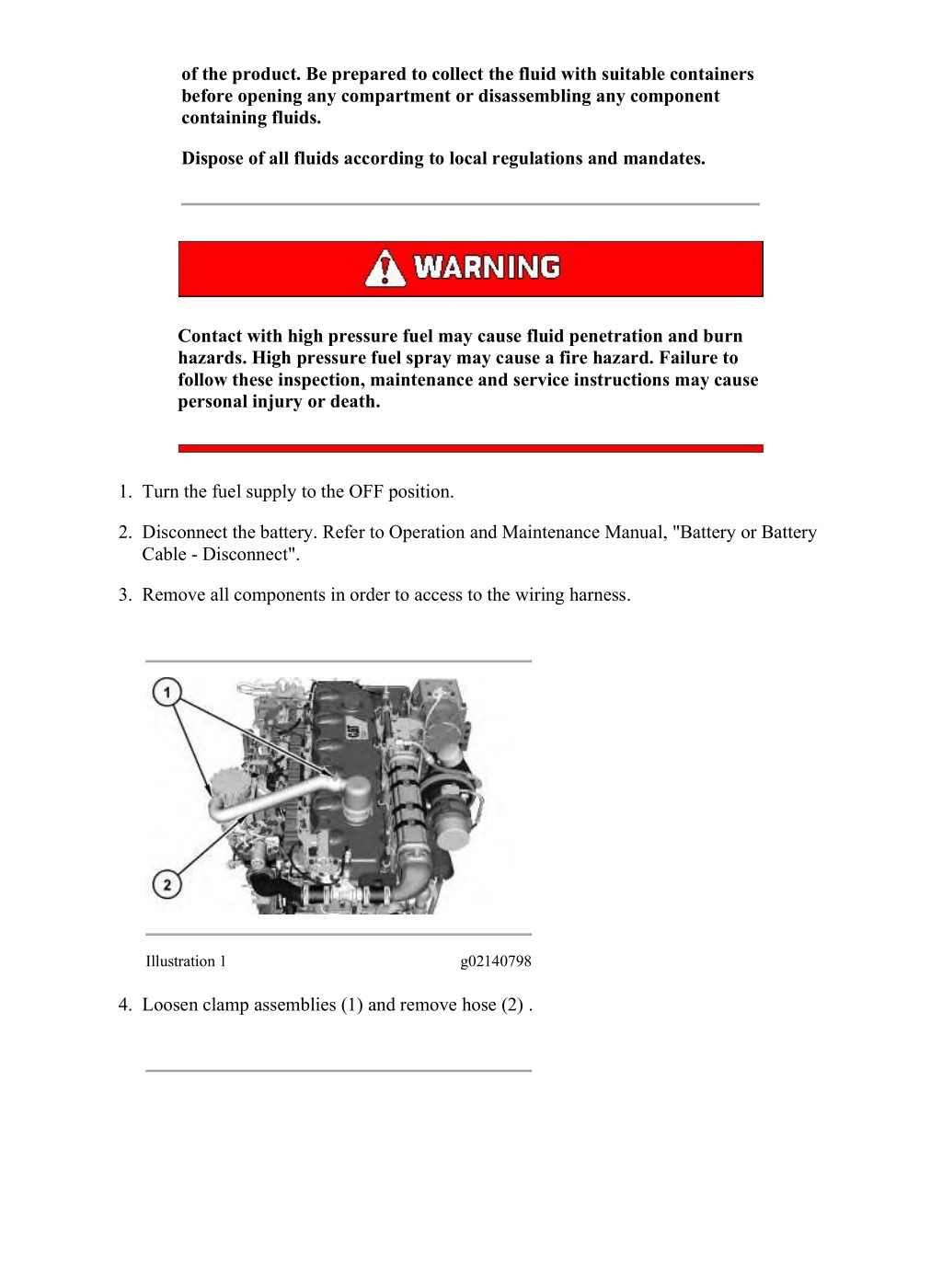 of the product. Be prepared to collect the fluid with suitable containers before opening any compartment or disassembling any component containing fluids.

Dispose of all fluids according to local regulations and mandates.

WARNING

Contact with high pressure fuel may cause fluid penetration and burn hazards. High pressure fuel spray may cause a fire hazard. Failure to follow these inspection, maintenance and service instructions may cause personal injury or death.

1. Turn the fuel supply to the OFF position.

2. Disconnect the battery. Refer to Operation and Maintenance Manual, "Battery or Battery Cable - Disconnect".

3. Remove all components in order to access to the wiring harness.

1

2

Illustration 1 g02140798

4. Loosen clamp assemblies (1) and remove hose (2) .